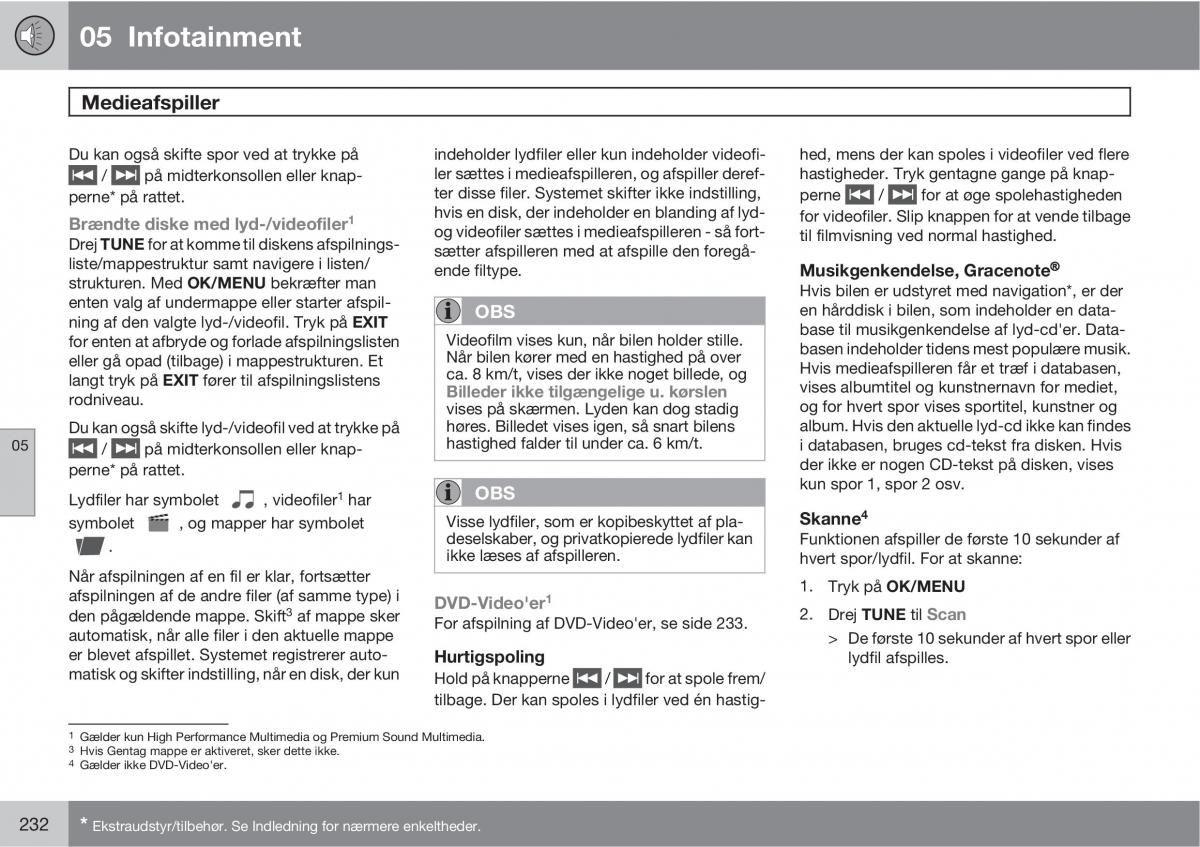 05 Infotainment

Medieafspiller

Du kan også skifte spor ved at trykke på / på midterkonsollen eller knapperne* på rattet.

Brændte diske med lyd-/videofiler$^1$
Drej TUNE for at komme til diskens afspilningsliste/mappestruktur samt navigere i listen/strukturen. Med OK/MENU bekræfter man enten valg af undermappe eller starter afspilning af den valgte lyd-/videofil. Tryk på EXIT for enten at afbryde og forlade afspilningslisten eller gå opad (tilbage) i mappestrukturen. Et langt tryk på EXIT fører til afspilningslistens rodniveau.

Du kan også skifte lyd-/videofil ved at trykke på / på midterkonsollen eller knapperne* på rattet.

Lydfiler har symbolet , videofiler$^1$ har symbolet , og mapper har symbolet .

Når afspilningen af en fil er klar, fortsætter afspilningen af de andre filer (af samme type) i den pågældende mappe. Skift$^3$ af mappe sker automatisk, når alle filer i den aktuelle mappe er blevet afspillet. Systemet registrerer automatisk og skifter indstilling, når en disk, der kun indeholder lydfiler eller kun indeholder videofiler sættes i medieafspilleren, og afspiller derefter disse filer. Systemet skifter ikke indstilling, hvis en disk, der indeholder en blanding af lyd- og videofiler sættes i medieafspilleren - så fortsætter afspilleren med at afspille den foregående filtype.

OBS
Videofilm vises kun, når bilen holder stille. Når bilen kører med en hastighed på over ca. 8 km/t, vises der ikke noget billede, og Billeder ikke tilgængelige u. kørslen vises på skærmen. Lyden kan dog stadig høres. Billedet vises igen, så snart bilens hastighed falder til under ca. 6 km/t.

OBS
Visse lydfiler, som er kopibeskyttet af pladeselskaber, og privatkopierede lydfiler kan ikke læses af afspilleren.

DVD-Video'er$^1$
For afspilning af DVD-Video'er, se side 233.

Hurtigspoling
Hold på knapperne / for at spole frem/tilbage. Der kan spoles i lydfiler ved én hastighed, mens der kan spoles i videofiler ved flere hastigheder. Tryk gentagne gange på knapperne / for at øge spolehastigheden for videofiler. Slip knappen for at vende tilbage til filmvisning ved normal hastighed.

Musikgenkendelse, Gracenote®
Hvis bilen er udstyret med navigation*, er der en hårddisk i bilen, som indeholder en database til musikgenkendelse af lyd-cd'er. Databasen indeholder tidens mest populære musik. Hvis medieafspilleren får et træf i databasen, vises albumtitel og kunstnernavn for mediet, og for hvert spor vises sportitel, kunstner og album. Hvis den aktuelle lyd-cd ikke kan findes i databasen, bruges cd-tekst fra disken. Hvis der ikke er nogen CD-tekst på disken, vises kun spor 1, spor 2 osv.

Skanne$^4$
Funktionen afspiller de første 10 sekunder af hvert spor/lydfil. For at skanne:

1. Tryk på OK/MENU
2. Drej TUNE til Scan
> De første 10 sekunder af hvert spor eller lydfil afspilles.

05

$^1$ Gælder kun High Performance Multimedia og Premium Sound Multimedia.
$^3$ Hvis Gentag mappe er aktiveret, sker dette ikke.
$^4$ Gælder ikke DVD-Video'er.

232 * Ekstraudstyr/tilbehør. Se Indledning for nærmere enkeltheder.